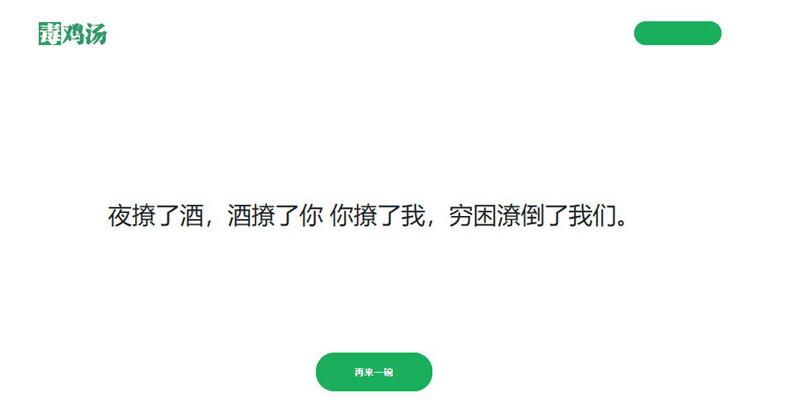 毒鸡汤

夜撩了酒，酒撩了你 你撩了我，穷困潦倒了我们。

再来一碗